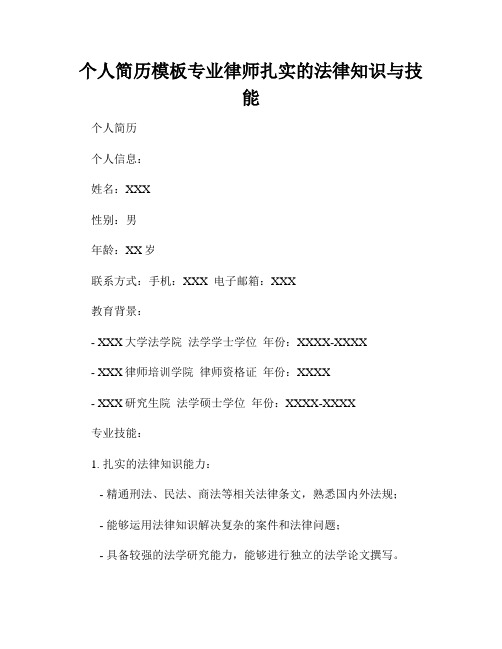 个人简历模板专业律师扎实的法律知识与技能

个人简历

个人信息：

姓名：XXX

性别：男

年龄：XX 岁

联系方式：手机：XXX 电子邮箱：XXX

教育背景：

- XXX 大学法学院 法学学士学位 年份：XXXX-XXXX

- XXX 律师培训学院 律师资格证 年份：XXXX

- XXX 研究生院 法学硕士学位 年份：XXXX-XXXX

专业技能：

1. 扎实的法律知识能力：

- 精通刑法、民法、商法等相关法律条文，熟悉国内外法规；

- 能够运用法律知识解决复杂的案件和法律问题；

- 具备较强的法学研究能力，能够进行独立的法学论文撰写。